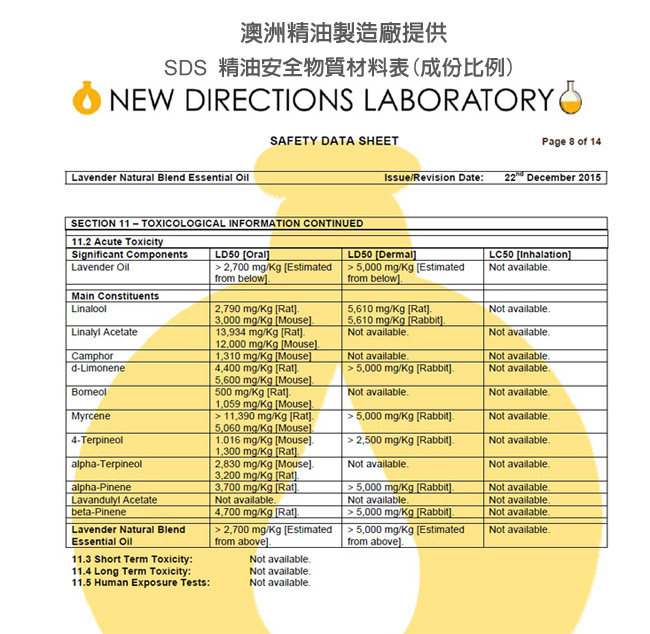 澳洲精油製造廠提供

SDS 精油安全物質材料表(成份比例)

NEW DIRECTIONS LABORATORY

SAFETY DATA SHEET

Page 8 of 14

Lavender Natural Blend Essential Oil

Issue/Revision Date: 22$^{nd}$ December 2015

SECTION 11 – TOXICOLOGICAL INFORMATION CONTINUED

11.2 Acute Toxicity

| Significant Components | LD50 [Oral] | LD50 [Dermal] | LC50 [Inhalation] |
|---|---|---|---|
| Lavender Oil | > 2,700 mg/Kg [Estimated from below]. | > 5,000 mg/Kg [Estimated from below]. | Not available. |
| Main Constituents | | | |
| Linalool | 2,790 mg/Kg [Rat]. 3,000 mg/Kg [Mouse]. | 5,610 mg/Kg [Rat]. 5,610 mg/Kg [Rabbit]. | Not available. |
| Linalyl Acetate | 13,934 mg/Kg [Rat]. 12,000 mg/Kg [Mouse]. | Not available. | Not available. |
| Camphor | 1,310 mg/Kg [Mouse] | Not available. | Not available. |
| d-Limonene | 4,400 mg/Kg [Rat]. 5,600 mg/Kg [Mouse]. | > 5,000 mg/Kg [Rabbit]. | Not available. |
| Borneol | 500 mg/Kg [Rat]. 1,059 mg/Kg [Mouse]. | Not available. | Not available. |
| Myrcene | > 11,390 mg/Kg [Rat]. 5,060 mg/Kg [Mouse]. | > 5,000 mg/Kg [Rabbit]. | Not available. |
| 4-Terpineol | 1.016 mg/Kg [Mouse]. 1,300 mg/Kg [Rat]. | > 2,500 mg/Kg [Rabbit]. | Not available. |
| alpha-Terpineol | 2,830 mg/Kg [Mouse]. 3,200 mg/Kg [Rat]. | Not available. | Not available. |
| alpha-Pinene | 3,700 mg/Kg [Rat]. | > 5,000 mg/Kg [Rabbit]. | Not available. |
| Lavandulyl Acetate | Not available. | Not available. | Not available. |
| beta-Pinene | 4,700 mg/Kg [Rat]. | > 5,000 mg/Kg [Rabbit]. | Not available. |
| Lavender Natural Blend Essential Oil | > 2,700 mg/Kg [Estimated from above]. | > 5,000 mg/Kg [Estimated from above]. | Not available. |

11.3 Short Term Toxicity: Not available.
11.4 Long Term Toxicity: Not available.
11.5 Human Exposure Tests: Not available.